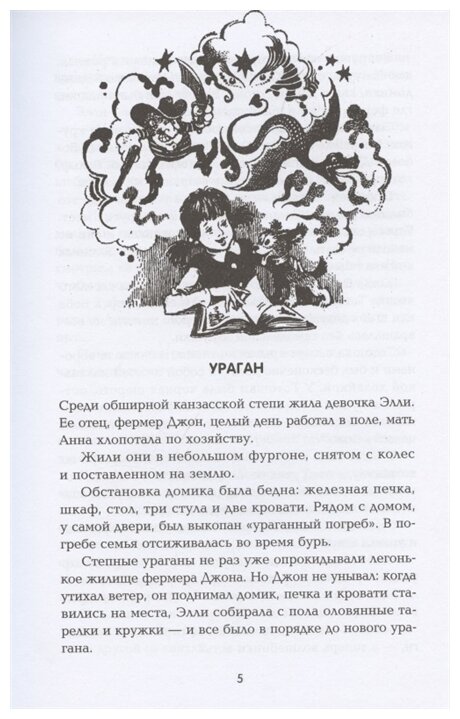 УРАГАН

Среди обширной канзасской степи жила девочка Элли. Ее отец, фермер Джон, целый день работал в поле, мать Анна хлопотала по хозяйству.

Жили они в небольшом фургоне, снятом с колес и поставленном на землю.

Обстановка домика была бедна: железная печка, шкаф, стол, три стула и две кровати. Рядом с домом, у самой двери, был выкопан «ураганный погреб». В погребе семья отсиживалась во время бурь.

Степные ураганы не раз уже опрокидывали легонькое жилище фермера Джона. Но Джон не унывал: когда утихал ветер, он поднимал домик, печка и кровати ставились на места, Элли собирала с пола оловянные тарелки и кружки — и все было в порядке до нового урагана.

5